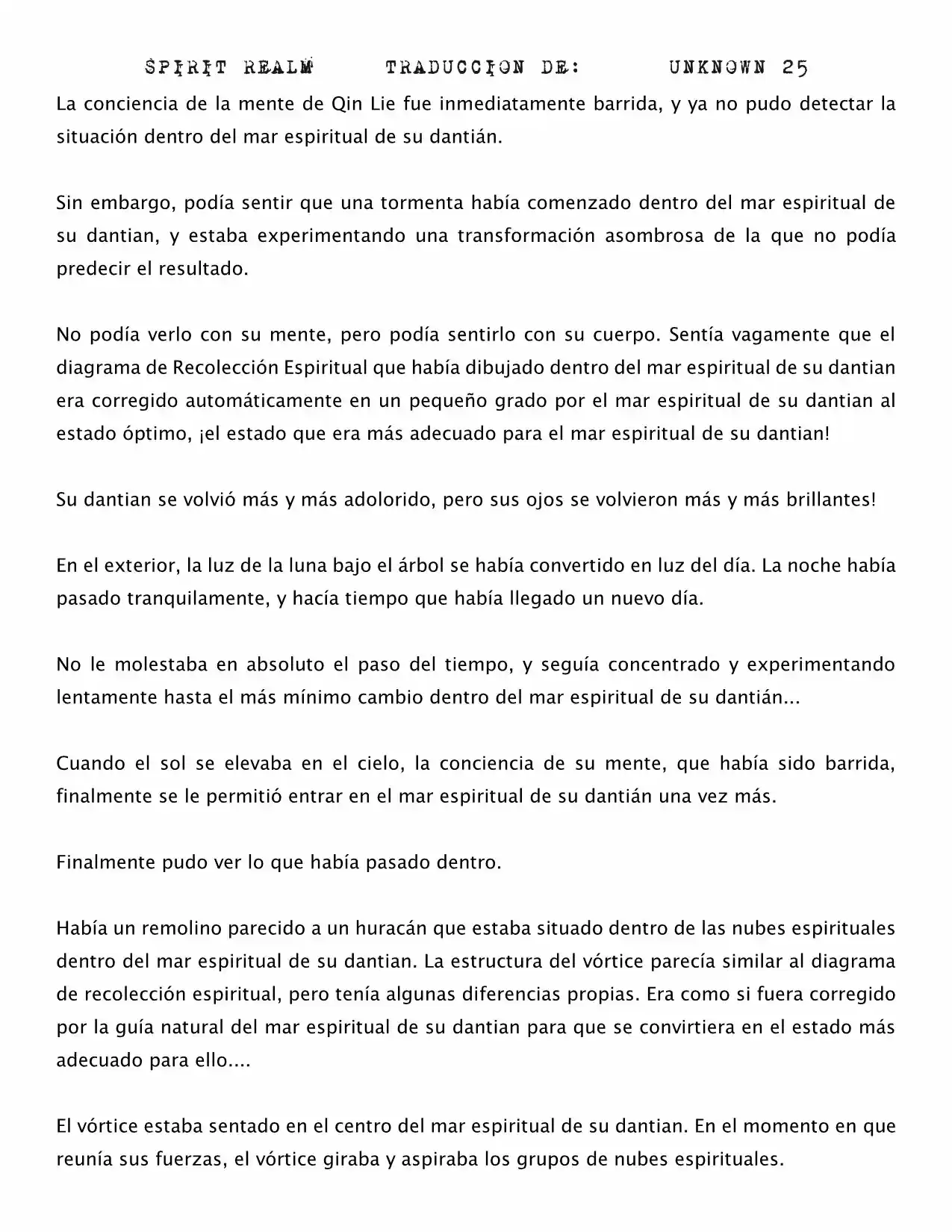 SPIRIT REALM TRADUCCION DE: UNKNOWN 25

La conciencia de la mente de Qin Lie fue inmediatamente barrida, y ya no pudo detectar la situación dentro del mar espiritual de su dantián.

Sin embargo, podía sentir que una tormenta había comenzado dentro del mar espiritual de su dantian, y estaba experimentando una transformación asombrosa de la que no podía predecir el resultado.

No podía verlo con su mente, pero podía sentirlo con su cuerpo. Sentía vagamente que el diagrama de Recolección Espiritual que había dibujado dentro del mar espiritual de su dantian era corregido automáticamente en un pequeño grado por el mar espiritual de su dantian al estado óptimo, ¡el estado que era más adecuado para el mar espiritual de su dantian!

Su dantian se volvió más y más adolorido, pero sus ojos se volvieron más y más brillantes!

En el exterior, la luz de la luna bajo el árbol se había convertido en luz del día. La noche había pasado tranquilamente, y hacía tiempo que había llegado un nuevo día.

No le molestaba en absoluto el paso del tiempo, y seguía concentrado y experimentando lentamente hasta el más mínimo cambio dentro del mar espiritual de su dantián...

Cuando el sol se elevaba en el cielo, la conciencia de su mente, que había sido barrida, finalmente se le permitió entrar en el mar espiritual de su dantián una vez más.

Finalmente pudo ver lo que había pasado dentro.

Había un remolino parecido a un huracán que estaba situado dentro de las nubes espirituales dentro del mar espiritual de su dantian. La estructura del vórtice parecía similar al diagrama de recolección espiritual, pero tenía algunas diferencias propias. Era como si fuera corregido por la guía natural del mar espiritual de su dantian para que se convirtiera en el estado más adecuado para ello....

El vórtice estaba sentado en el centro del mar espiritual de su dantian. En el momento en que reunía sus fuerzas, el vórtice giraba y aspiraba los grupos de nubes espirituales.